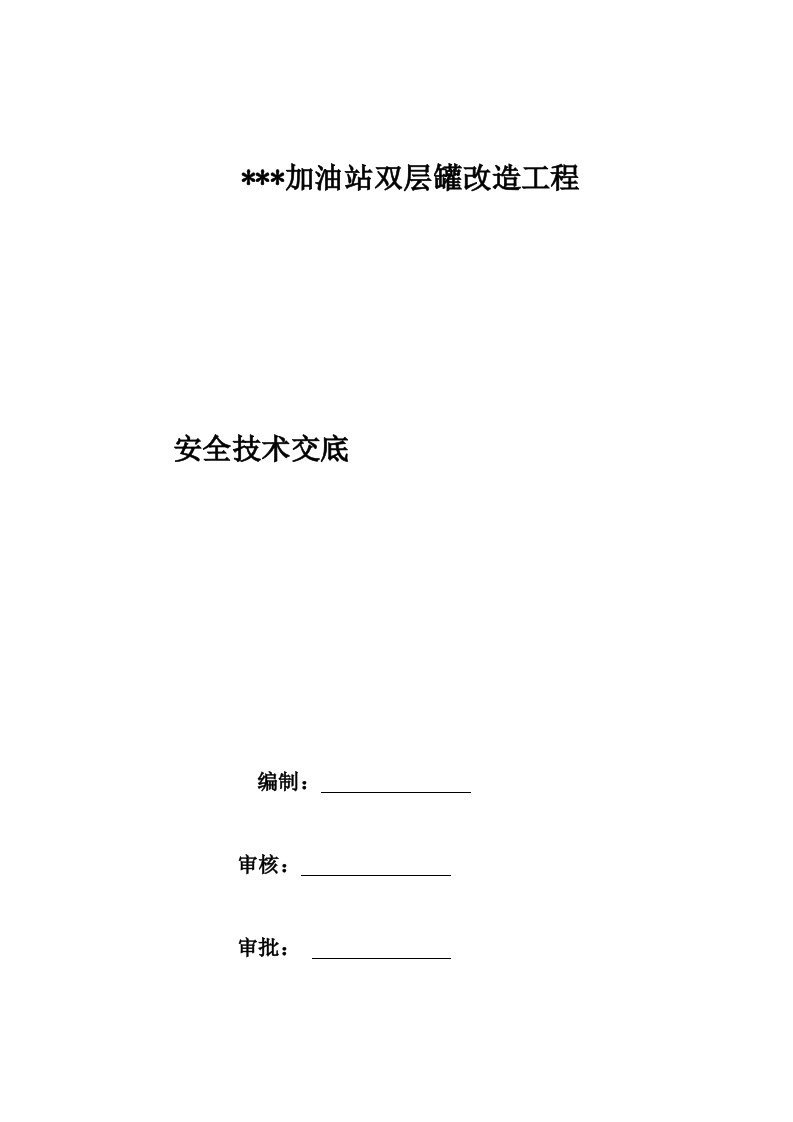 ***加油站双层罐改造工程

安全技术交底

编制：

审核：

审批：